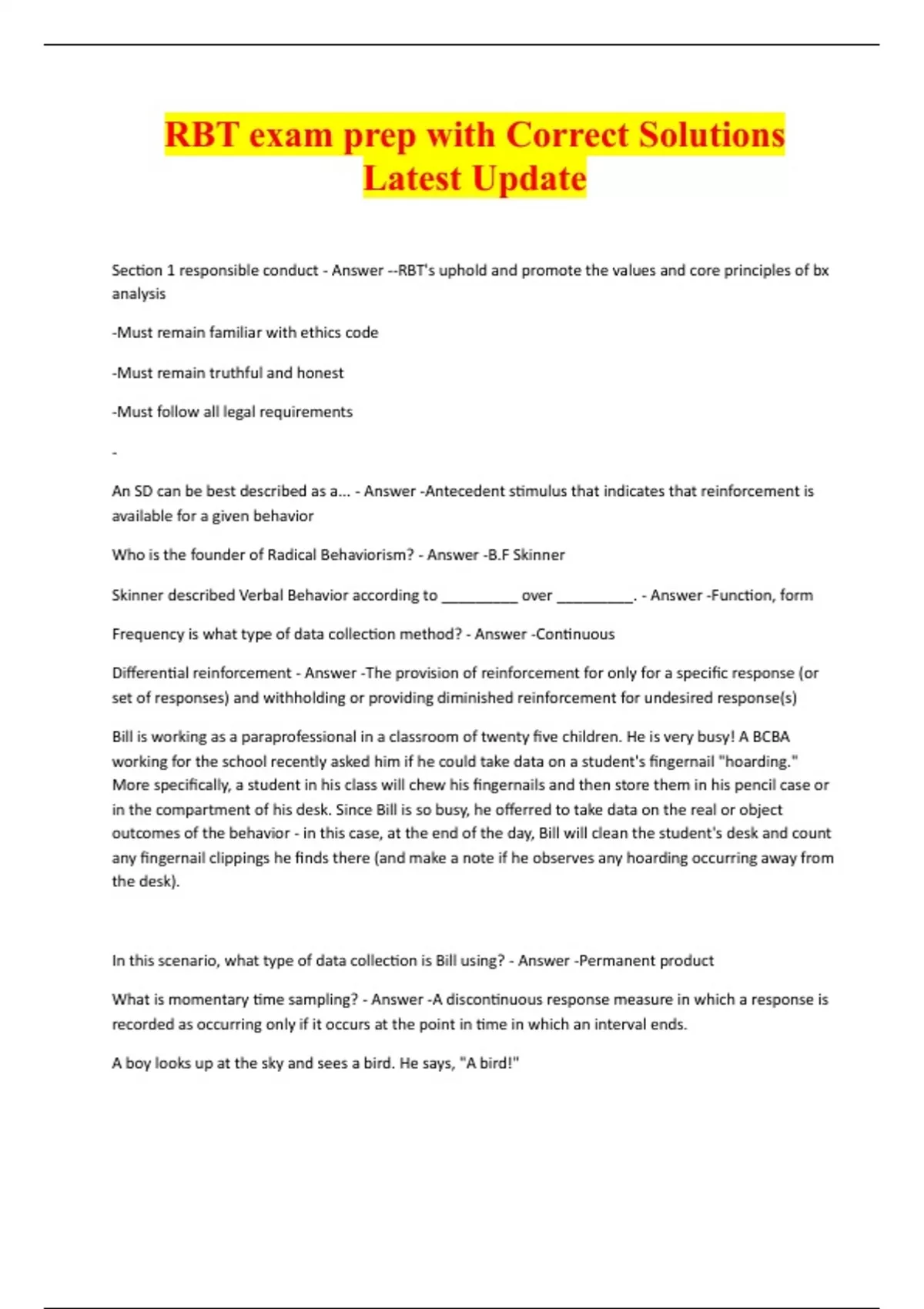 RBT exam prep with Correct Solutions Latest Update

Section 1 responsible conduct - Answer --RBT's uphold and promote the values and core principles of bx analysis

-Must remain familiar with ethics code

-Must remain truthful and honest

-Must follow all legal requirements

-

An SD can be best described as a... - Answer -Antecedent stimulus that indicates that reinforcement is available for a given behavior

Who is the founder of Radical Behaviorism? - Answer -B.F Skinner

Skinner described Verbal Behavior according to __________ over __________. - Answer -Function, form

Frequency is what type of data collection method? - Answer -Continuous

Differential reinforcement - Answer -The provision of reinforcement for only for a specific response (or set of responses) and withholding or providing diminished reinforcement for undesired response(s)

Bill is working as a paraprofessional in a classroom of twenty five children. He is very busy! A BCBA working for the school recently asked him if he could take data on a student's fingernail "hoarding." More specifically, a student in his class will chew his fingernails and then store them in his pencil case or in the compartment of his desk. Since Bill is so busy, he offerred to take data on the real or object outcomes of the behavior - in this case, at the end of the day, Bill will clean the student's desk and count any fingernail clippings he finds there (and make a note if he observes any hoarding occurring away from the desk).

In this scenario, what type of data collection is Bill using? - Answer -Permanent product

What is momentary time sampling? - Answer -A discontinuous response measure in which a response is recorded as occurring only if it occurs at the point in time in which an interval ends.

A boy looks up at the sky and sees a bird. He says, "A bird!"